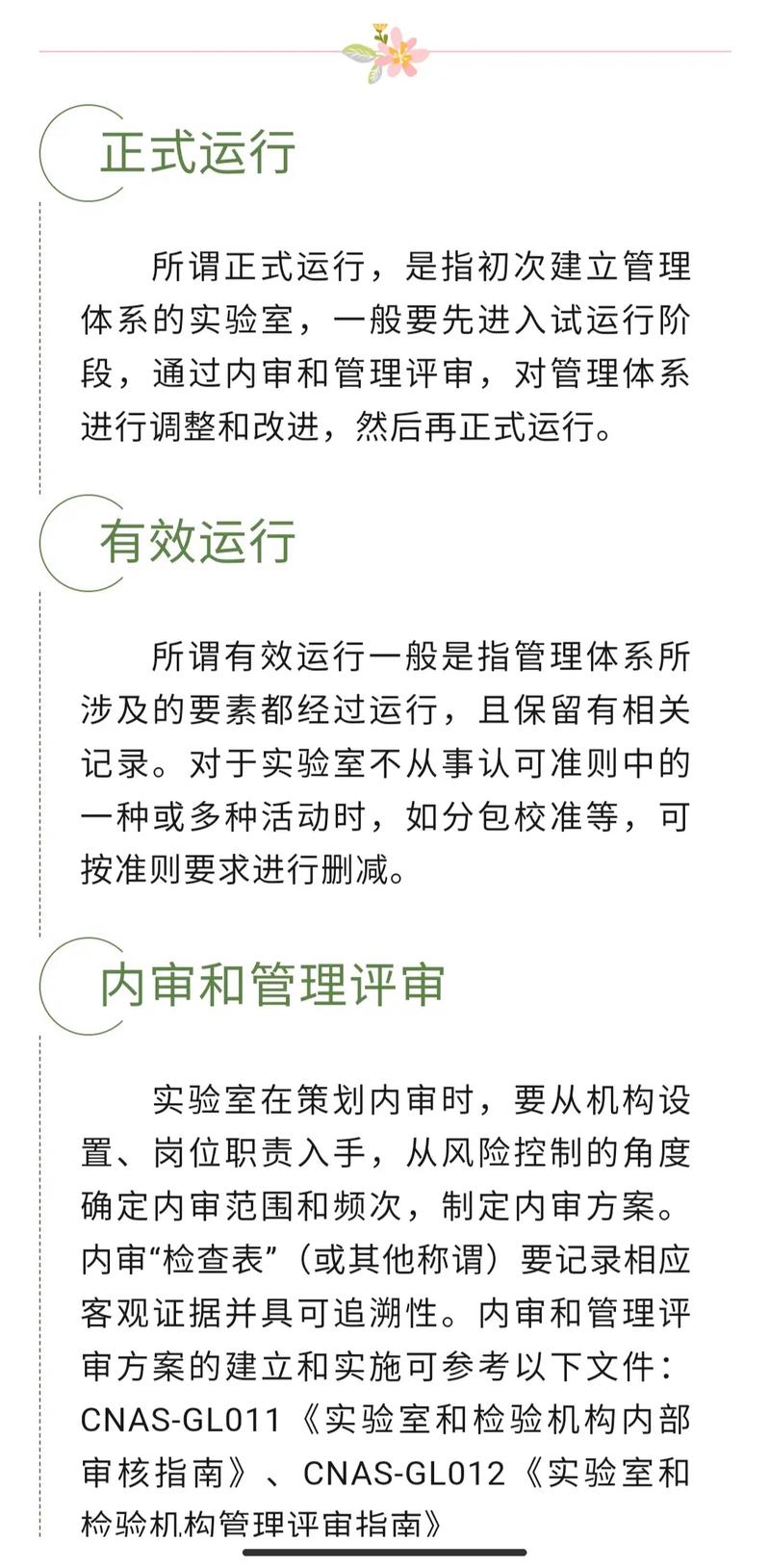 正式运行

所谓正式运行，是指初次建立管理体系的实验室，一般要先进入试运行阶段，通过内审和管理评审，对管理体系进行调整和改进，然后再正式运行。

有效运行

所谓有效运行一般是指管理体系所涉及的要素都经过运行，且保留有相关记录。对于实验室不从事认可准则中的一种或多种活动时，如分包校准等，可按准则要求进行删减。

内审和管理评审

实验室在策划内审时，要从机构设置、岗位职责入手，从风险控制的角度确定内审范围和频次，制定内审方案。内审“检查表”（或其他称谓）要记录相应客观证据并具可追溯性。内审和管理评审方案的建立和实施可参考以下文件：CNAS-GL011《实验室和检验机构内部审核指南》、CNAS-GL012《实验室和检验机构管理评审指南》